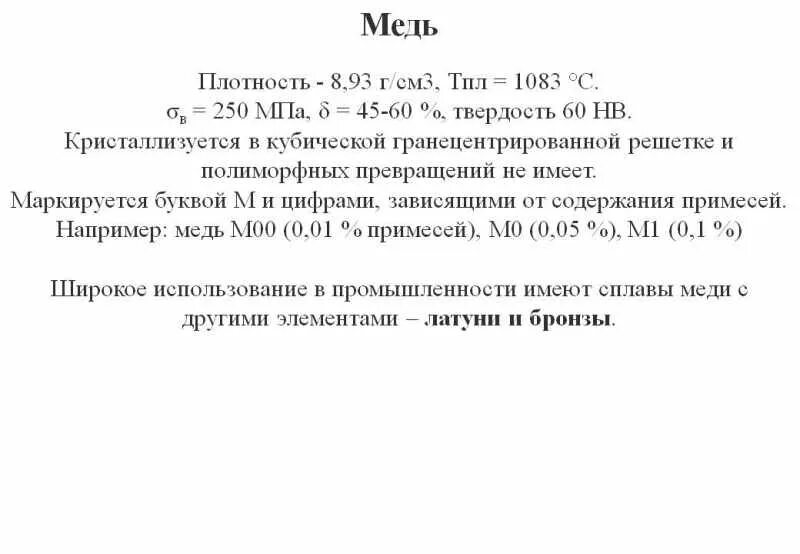 Медь

Плотность - 8,93 г/см3, Тпл = 1083 °С.
$\sigma_в$ = 250 МПа, $\delta$ = 45-60 %, твердость 60 НВ.
Кристаллизуется в кубической гранецентрированной решетке и полиморфных превращений не имеет.
Маркируется буквой М и цифрами, зависящими от содержания примесей.
Например: медь М00 (0,01 % примесей), М0 (0,05 %), М1 (0,1 %)

Широкое использование в промышленности имеют сплавы меди с другими элементами – латуни и бронзы.